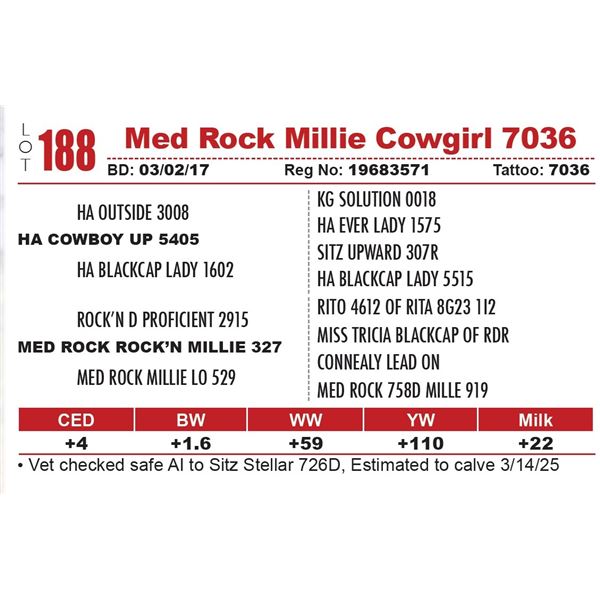 LOT 188 Med Rock Millie Cowgirl 7036

BD: 03/02/17 Reg No: 19683571 Tattoo: 7036

HA OUTSIDE 3008
HA COWBOY UP 5405
HA BLACKCAP LADY 1602

ROCK'N D PROFICIENT 2915
MED ROCK ROCK'N MILLIE 327
MED ROCK MILLIE LO 529

KG SOLUTION 0018
HA EVER LADY 1575
SITZ UPWARD 307R
HA BLACKCAP LADY 5515
RITO 4612 OF RITA 8G23 1I2
MISS TRICIA BLACKCAP OF RDR
CONNEALY LEAD ON
MED ROCK 758D MILLE 919

| CED | BW | WW | YW | Milk |
|---|---|---|---|---|
| +4 | +1.6 | +59 | +110 | +22 |

• Vet checked safe AI to Sitz Stellar 726D, Estimated to calve 3/14/25